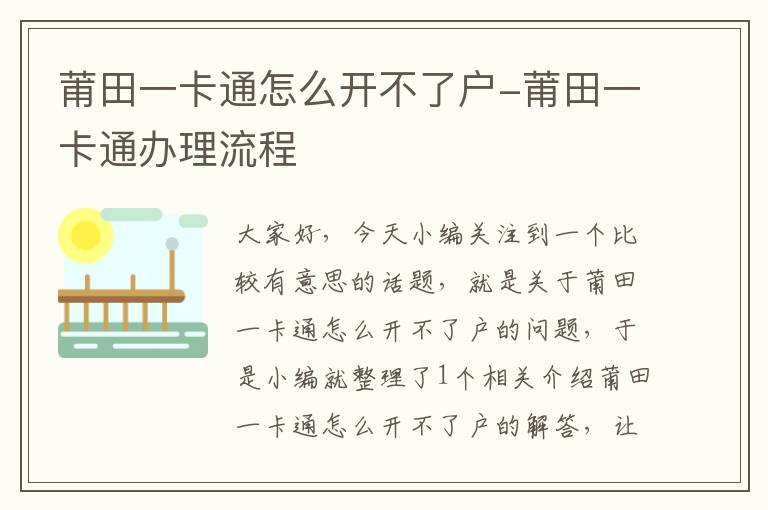 莆田一卡通怎么开不了户-莆田一卡通办理流程

大家好，今天小编关注到一个比较有意思的话题，就是关于莆田一卡通怎么开不了户的问题，于是小编就整理了1个相关介绍莆田一卡通怎么开不了户的解答，让